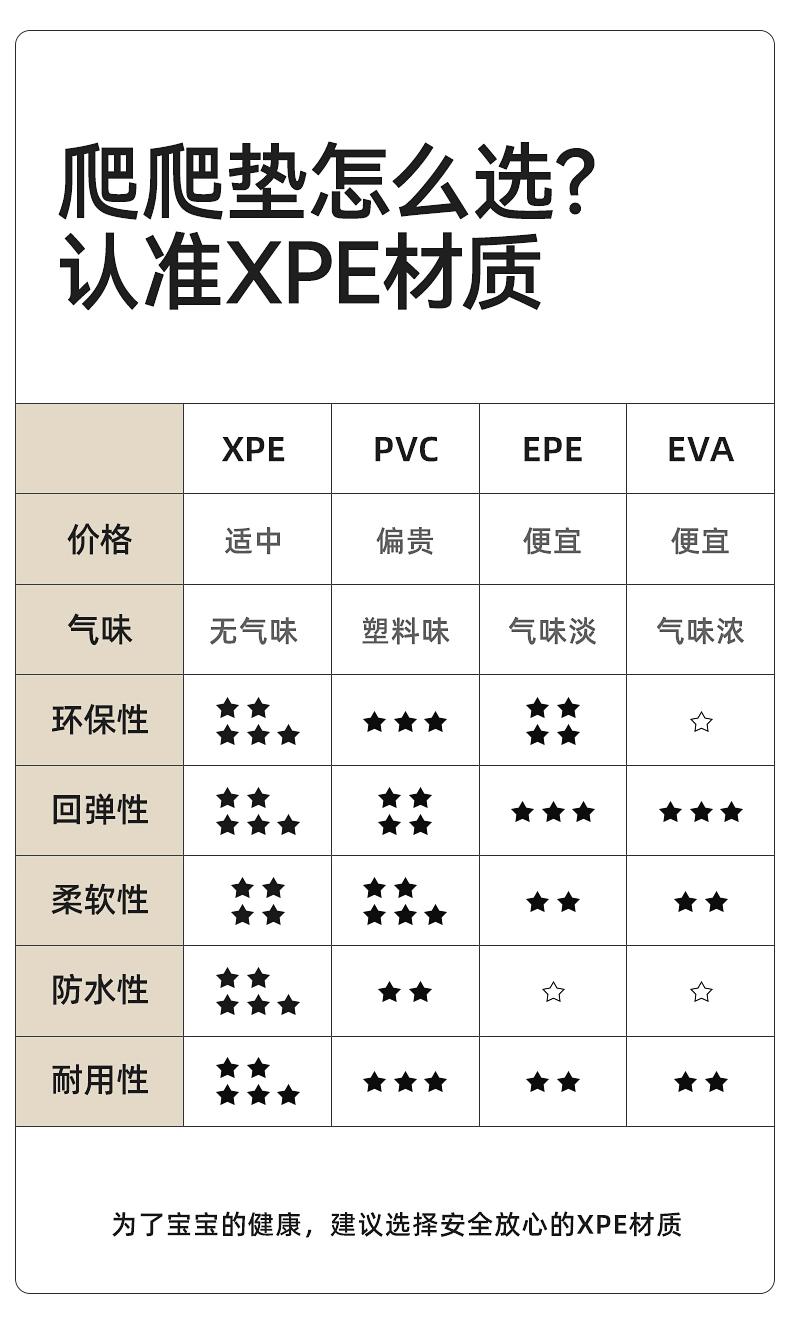 爬爬垫怎么选?
认准XPE材质

|  | XPE | PVC | EPE | EVA |
|---|---|---|---|---|
| 价格 | 适中 | 偏贵 | 便宜 | 便宜 |
| 气味 | 无气味 | 塑料味 | 气味淡 | 气味浓 |
| 环保性 | ★★★★★ | ★★★ | ★★★★ | ☆ |
| 回弹性 | ★★★★★ | ★★★★ | ★★★ | ★★★ |
| 柔软性 | ★★★★ | ★★★★★ | ★★ | ★★ |
| 防水性 | ★★★★★ | ★★ | ☆ | ☆ |
| 耐用性 | ★★★★★ | ★★★ | ★★ | ★★ |

为了宝宝的健康，建议选择安全放心的XPE材质